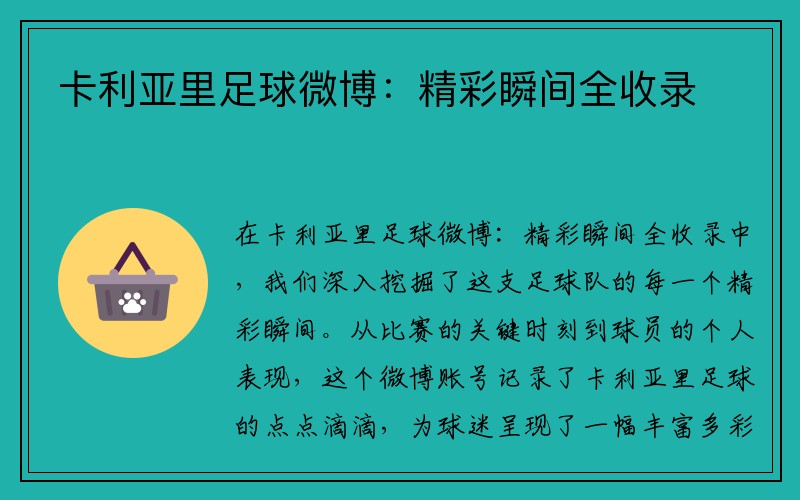 卡利亚里足球微博：精彩瞬间全收录

在卡利亚里足球微博：精彩瞬间全收录中，我们深入挖掘了这支足球队的每一个精彩瞬间。从比赛的关键时刻到球员的个人表现，这个微博账号记录了卡利亚里足球的点点滴滴，为球迷呈现了一幅丰富多彩